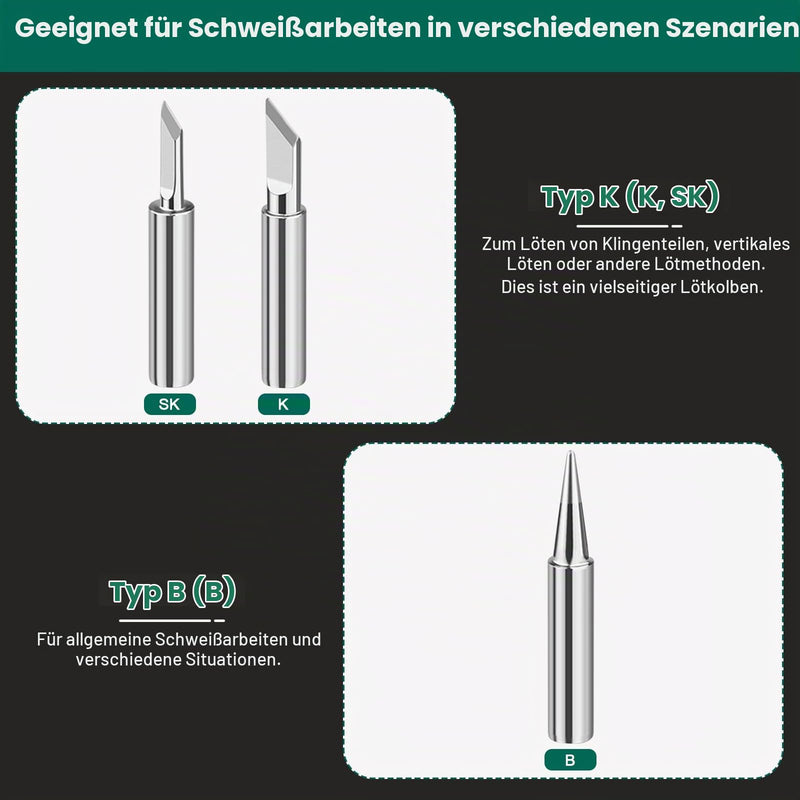 Geeignet für Schweißarbeiten in verschiedenen Szenarien

SK

K

Typ K (K, SK)

Zum Löten von Klingenteilen, vertikales Löten oder andere Lötmethoden. Dies ist ein vielseitiger Lötkolben.

Typ B (B)

Für allgemeine Schweißarbeiten und verschiedene Situationen.

B